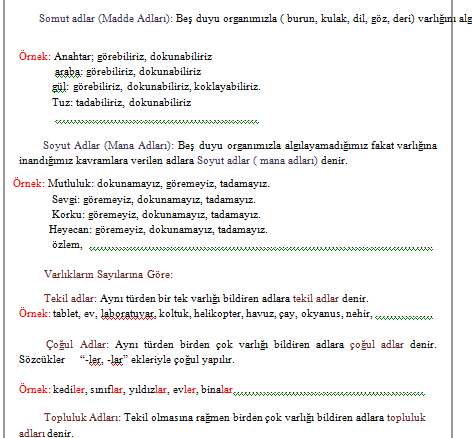 Somut adlar (Madde Adları): Beş duyu organımızla ( burun, kulak, dil, göz, deri) varlığını alg

Örnek: Anahtar; görebiliriz, dokunabiliriz
araba: görebiliriz, dokunabiliriz
gül: görebiliriz, dokunabiliriz, koklayabiliriz.
Tuz: tadabiliriz, dokunabiliriz

Soyut Adlar (Mana Adları): Beş duyu organımızla algılayamadığımız fakat varlığına inandığımız kavramlara verilen adlara Soyut adlar ( mana adları) denir.

Örnek: Mutluluk: dokunamayız, göremeyiz, tadamayız.
Sevgi: göremeyiz, dokunamayız, tadamayız.
Korku: göremeyiz, dokunamayız, tadamayız.
Heyecan: göremeyiz, dokunamayız, tadamayız.
özlem,

Varlıkların Sayılarına Göre:

Tekil adlar: Aynı türden bir tek varlığı bildiren adlara tekil adlar denir.
Örnek: tablet, ev, laboratuvar, koltuk, helikopter, havuz, çay, okyanus, nehir,

Çoğul Adlar: Aynı türden birden çok varlığı bildiren adlara çoğul adlar denir. Sözcükler "-ler, -lar" ekleriyle çoğul yapılır.

Örnek: kediler, sınıflar, yıldızlar, evler, binalar

Topluluk Adları: Tekil olmasına rağmen birden çok varlığı bildiren adlara topluluk adları denir.